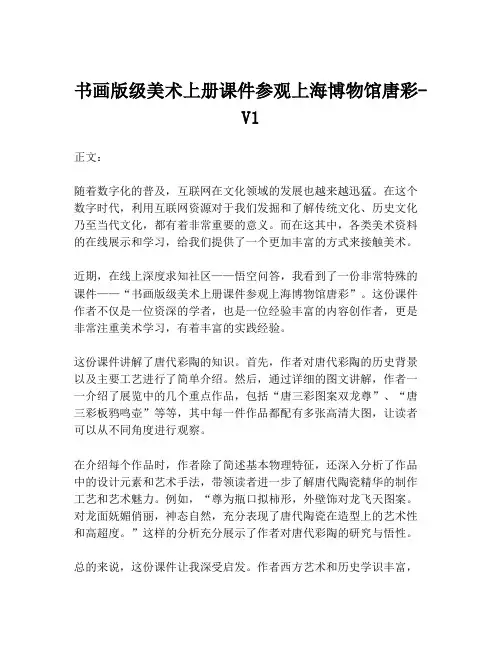 书画版级美术上册课件参观上海博物馆唐彩-V1

正文：

随着数字化的普及，互联网在文化领域的发展也越来越迅猛。在这个数字时代，利用互联网资源对于我们发掘和了解传统文化、历史文化乃至当代文化，都有着非常重要的意义。而在这其中，各类美术资料的在线展示和学习，给我们提供了一个更加丰富的方式来接触美术。

近期，在线上深度求知社区——悟空问答，我看到了一份非常特殊的课件——“书画版级美术上册课件参观上海博物馆唐彩”。这份课件作者不仅是一位资深的学者，也是一位经验丰富的内容创作者，更是非常注重美术学习，有着丰富的实践经验。

这份课件讲解了唐代彩陶的知识。首先，作者对唐代彩陶的历史背景以及主要工艺进行了简单介绍。然后，通过详细的图文讲解，作者一一介绍了展览中的几个重点作品，包括“唐三彩图案双龙尊”、“唐三彩板鸦鸣壶”等等，其中每一件作品都配有多张高清大图，让读者可以从不同角度进行观察。

在介绍每个作品时，作者除了简述基本物理特征，还深入分析了作品中的设计元素和艺术手法，带领读者进一步了解唐代陶瓷精华的制作工艺和艺术魅力。例如，“尊为瓶口拟柿形，外壁饰对龙飞天图案。对龙面妩媚俏丽，神态自然，充分表现了唐代陶瓷在造型上的艺术性和高超度。”这样的分析充分展示了作者对唐代彩陶的研究与悟性。

总的来说，这份课件让我深受启发。作者西方艺术和历史学识丰富，